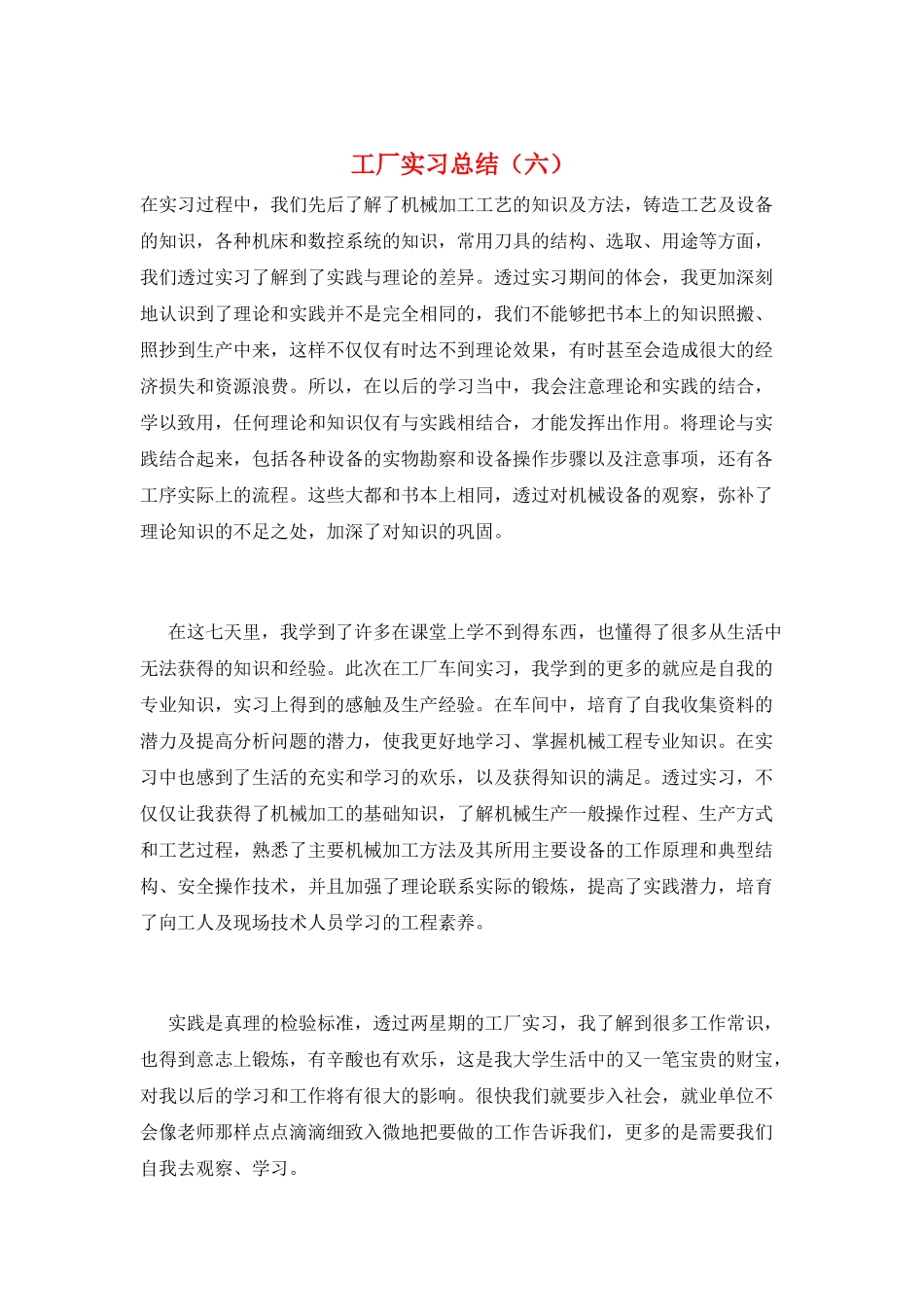 工厂实习总结（六）

在实习过程中，我们先后了解了机械加工工艺的知识及方法，铸造工艺及设备的知识，各种机床和数控系统的知识，常用刀具的结构、选取、用途等方面，我们透过实习了解到了实践与理论的差异。透过实习期间的体会，我更加深刻地认识到了理论和实践并不是完全相同的，我们不能够把书本上的知识照搬、照抄到生产中来，这样不仅仅有时达不到理论效果，有时甚至会造成很大的经济损失和资源浪费。所以，在以后的学习当中，我会注意理论和实践的结合，学以致用，任何理论和知识仅有与实践相结合，才能发挥出作用。将理论与实践结合起来，包括各种设备的实物勘察和设备操作步骤以及注意事项，还有各工序实际上的流程。这些大都和书本上相同，透过对机械设备的观察，弥补了理论知识的不足之处，加深了对知识的巩固。

在这七天里，我学到了许多在课堂上学不到得东西，也懂得了很多从生活中无法获得的知识和经验。此次在工厂车间实习，我学到的更多的就应是自我的专业知识，实习上得到的感触及生产经验。在车间中，培育了自我收集资料的潜力及提高分析问题的潜力，使我更好地学习、掌握机械工程专业知识。在实习中也感到了生活的充实和学习的欢乐，以及获得知识的满足。透过实习，不仅仅让我获得了机械加工的基础知识，了解机械生产一般操作过程、生产方式和工艺过程，熟悉了主要机械加工方法及其所用主要设备的工作原理和典型结构、安全操作技术，并且加强了理论联系实际的锻炼，提高了实践潜力，培育了向工人及现场技术人员学习的工程素养。

实践是真理的检验标准，透过两星期的工厂实习，我了解到很多工作常识，也得到意志上锻炼，有辛酸也有欢乐，这是我大学生活中的又一笔宝贵的财宝，对我以后的学习和工作将有很大的影响。很快我们就要步入社会，就业单位不会像老师那样点点滴滴细致入微地把要做的工作告诉我们，更多的是需要我们自我去观察、学习。